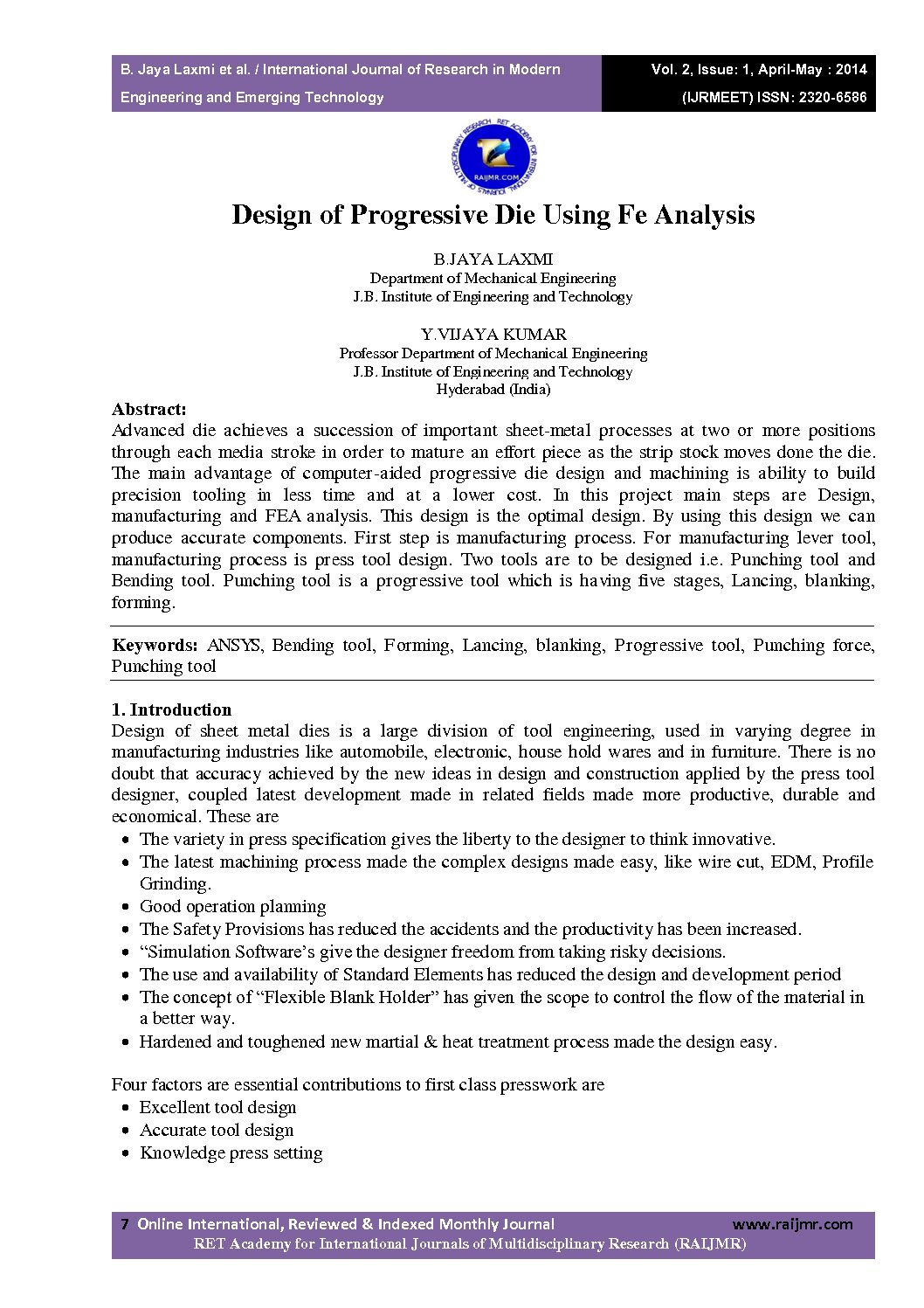 B. Jaya Laxmi et al. / International Journal of Research in Modern Engineering and Emerging Technology

Vol. 2, Issue: 1, April-May : 2014
(IJRMEET) ISSN: 2320-6586

RET ACADEMY FOR INTERNATIONAL JOURNALS OF MULTIDISCIPLINARY RESEARCH
RAIJMR.COM

Design of Progressive Die Using Fe Analysis

B.JAYA LAXMI
Department of Mechanical Engineering
J.B. Institute of Engineering and Technology

Y.VIJAYA KUMAR
Professor Department of Mechanical Engineering
J.B. Institute of Engineering and Technology
Hyderabad (India)

Abstract:
Advanced die achieves a succession of important sheet-metal processes at two or more positions through each media stroke in order to mature an effort piece as the strip stock moves done the die. The main advantage of computer-aided progressive die design and machining is ability to build precision tooling in less time and at a lower cost. In this project main steps are Design, manufacturing and FEA analysis. This design is the optimal design. By using this design we can produce accurate components. First step is manufacturing process. For manufacturing lever tool, manufacturing process is press tool design. Two tools are to be designed i.e. Punching tool and Bending tool. Punching tool is a progressive tool which is having five stages, Lancing, blanking, forming.

Keywords: ANSYS, Bending tool, Forming, Lancing, blanking, Progressive tool, Punching force, Punching tool

1. Introduction
Design of sheet metal dies is a large division of tool engineering, used in varying degree in manufacturing industries like automobile, electronic, house hold wares and in furniture. There is no doubt that accuracy achieved by the new ideas in design and construction applied by the press tool designer, coupled latest development made in related fields made more productive, durable and economical. These are
• The variety in press specification gives the liberty to the designer to think innovative.
• The latest machining process made the complex designs made easy, like wire cut, EDM, Profile Grinding.
• Good operation planning
• The Safety Provisions has reduced the accidents and the productivity has been increased.
• “Simulation Software’s give the designer freedom from taking risky decisions.
• The use and availability of Standard Elements has reduced the design and development period
• The concept of “Flexible Blank Holder” has given the scope to control the flow of the material in a better way.
• Hardened and toughened new martial & heat treatment process made the design easy.

Four factors are essential contributions to first class presswork are
• Excellent tool design
• Accurate tool design
• Knowledge press setting

7 Online International, Reviewed & Indexed Monthly Journal www.raijmr.com
RET Academy for International Journals of Multidisciplinary Research (RAIJMR)